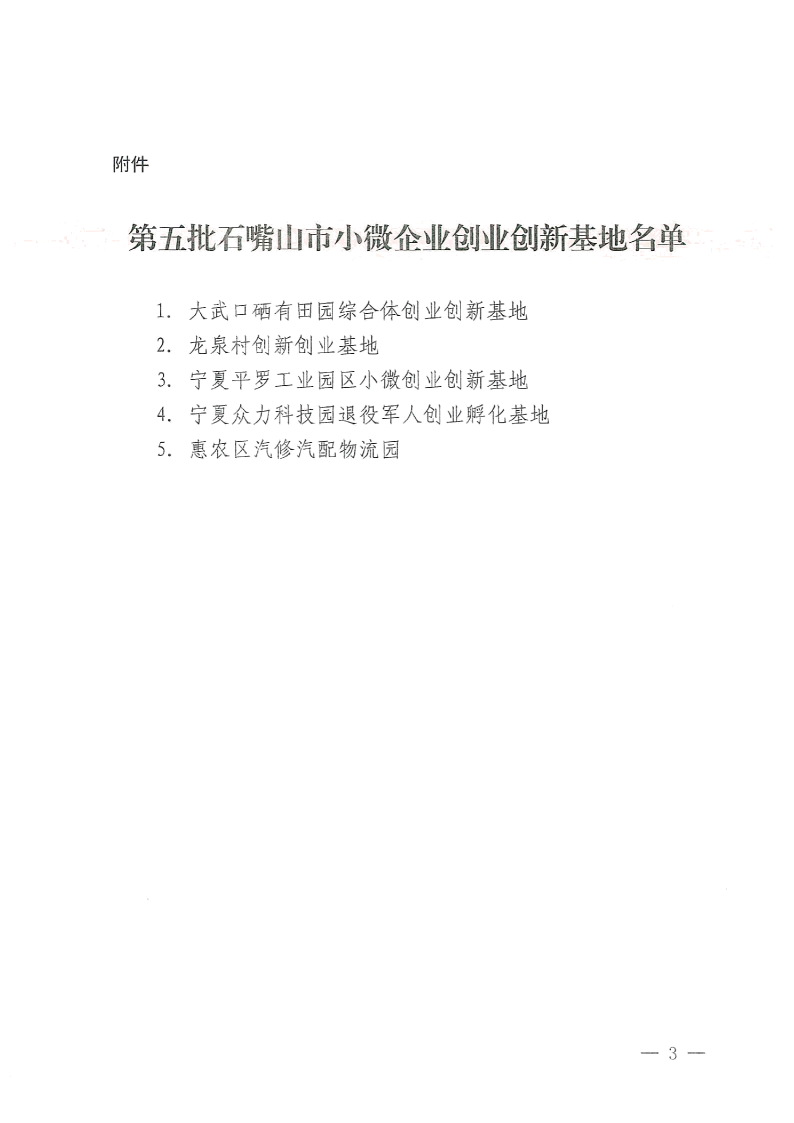 附件

第五批石嘴山市小微企业创业创新基地名单

1. 大武口硒有田园综合体创业创新基地
2. 龙泉村创新创业基地
3. 宁夏平罗工业园区小微创业创新基地
4. 宁夏众力科技园退役军人创业孵化基地
5. 惠农区汽修汽配物流园

— 3 —